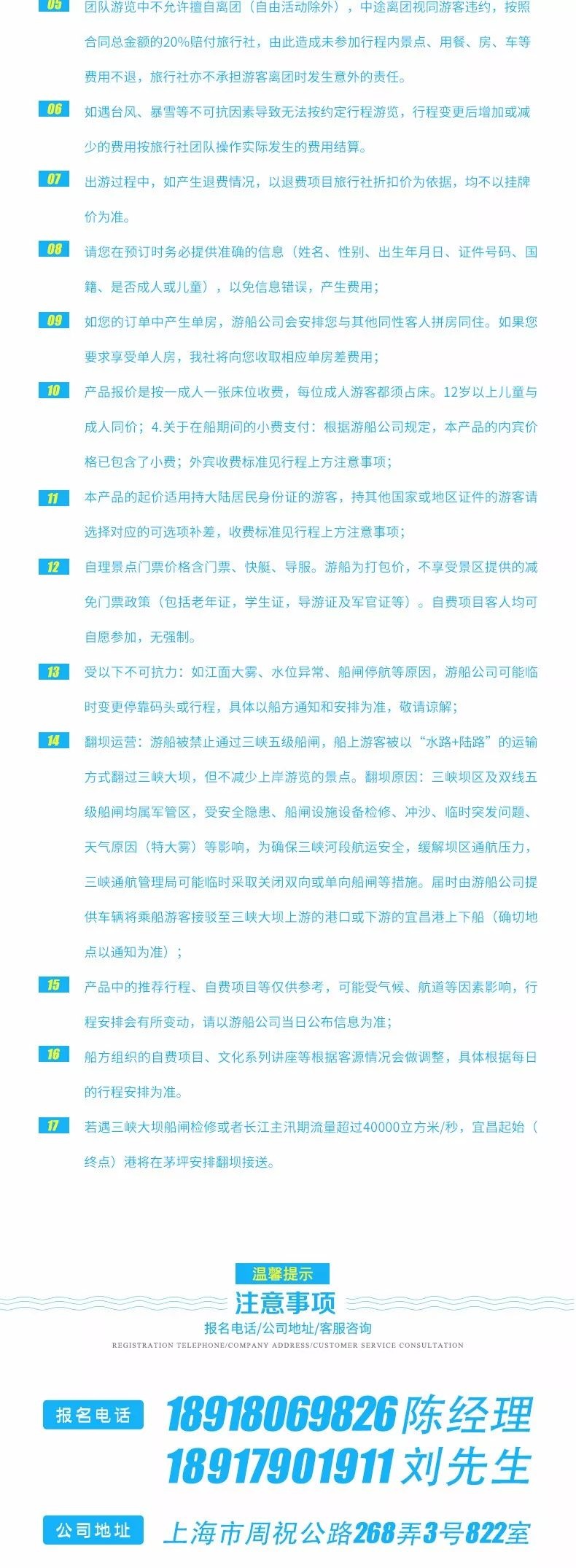 05 团队游览中不允许擅自离团（自由活动除外），中途离团视同游客违约，按照合同总金额的20%赔付旅行社，由此造成未参加行程内景点、用餐、房、车等费用不退，旅行社亦不承担游客离团时发生意外的责任。

06 如遇台风、暴雪等不可抗因素导致无法按约定行程游览，行程变更后增加或减少的费用按旅行社团队操作实际发生的费用结算。

07 出游过程中，如产生退费情况，以退费项目旅行社折扣价为依据，均不以挂牌价为准。

08 请您在预订时务必提供准确的信息（姓名、性别、出生年月日、证件号码、国籍、是否成人或儿童），以免信息错误，产生费用；

09 如您的订单中产生单房，游船公司会安排您与其他同性客人拼房同住。如果您要求享受单人房，我社将向您收取相应单房差费用；

10 产品报价是按一成人一张床位收费，每位成人游客都须占床。12岁以上儿童与成人同价；4.关于在船期间的小费支付：根据游船公司规定，本产品的内宾价格已包含了小费；外宾收费标准见行程上方注意事项；

11 本产品的起价适用持大陆居民身份证的游客，持其他国家或地区证件的游客请选择对应的可选项补差，收费标准见行程上方注意事项；

12 自理景点门票价格含门票、快艇、导服。游船为打包价，不享受景区提供的减免门票政策（包括老年证，学生证，导游证及军官证等）。自费项目客人均可自愿参加，无强制。

13 受以下不可抗力：如江面大雾、水位异常、船闸停航等原因，游船公司可能临时变更停靠码头或行程，具体以船方通知和安排为准，敬请谅解；

14 翻坝运营：游船被禁止通过三峡五级船闸，船上游客被以“水路+陆路”的运输方式翻过三峡大坝，但不减少上岸游览的景点。翻坝原因：三峡坝区及双线五级船闸均属军管区，受安全隐患、船闸设施设备检修、冲沙、临时突发问题、天气原因（特大雾）等影响，为确保三峡河段航运安全，缓解坝区通航压力，三峡通航管理局可能临时采取关闭双向或单向船闸等措施。届时由游船公司提供车辆将乘船游客接驳至三峡大坝上游的港口或下游的宜昌港上下船（确切地点以通知为准）；

15 产品中的推荐行程、自费项目等仅供参考，可能受气候、航道等因素影响，行程安排会有所变动，请以游船公司当日公布信息为准；

16 船方组织的自费项目、文化系列讲座等根据客源情况会做调整，具体根据每日的行程安排为准。

17 若遇三峡大坝船闸检修或者长江主汛期流量超过40000立方米/秒，宜昌起始（终点）港将在茅坪安排翻坝接送。

温馨提示
注意事项
报名电话/公司地址/客服咨询
REGISTRATION TELEPHONE/COMPANY ADDRESS/CUSTOMER SERVICE CONSULTATION

报名电话 18918069826 陈经理
18917901911 刘先生

公司地址 上海市周祝公路268弄3号822室